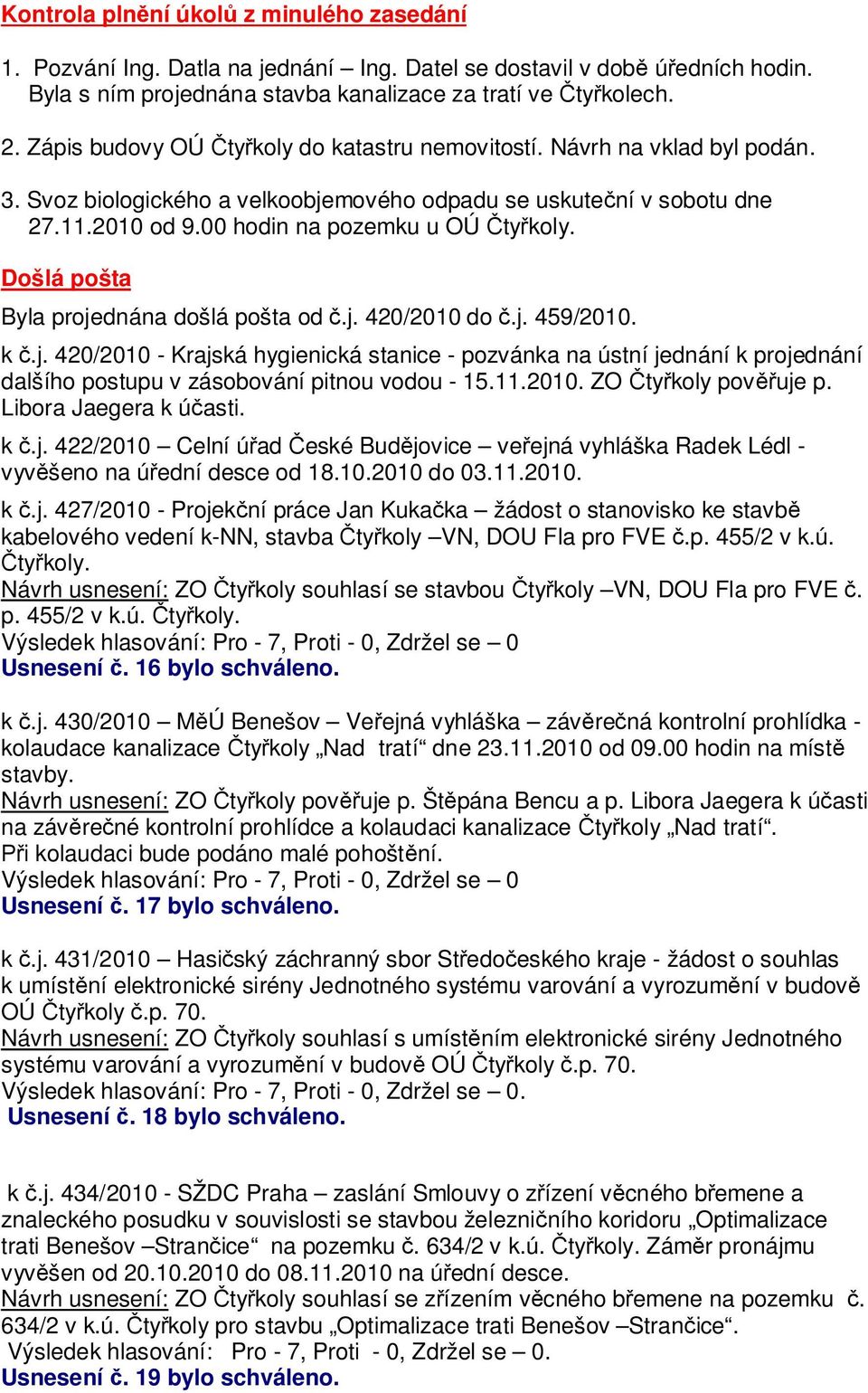 Kontrola plnění úkolů z minulého zasedání

1. Pozvání Ing. Datla na jednání – Ing. Datel se dostavil v době úředních hodin. Byla s ním projednána stavba kanalizace za tratí ve Čtyřkolech.

2. Zápis budovy OÚ Čtyřkoly do katastru nemovitostí. Návrh na vklad byl podán.

3. Svoz biologického a velkoobjemového odpadu se uskuteční v sobotu dne 27.11.2010 od 9.00 hodin na pozemku u OÚ Čtyřkoly.

Došlá pošta

Byla projednána došlá pošta od č.j. 420/2010 do č.j. 459/2010.

k č.j. 420/2010 - Krajská hygienická stanice - pozvánka na ústní jednání k projednání dalšího postupu v zásobování pitnou vodou - 15.11.2010. ZO Čtyřkoly pověřuje p. Libora Jaegera k účasti.

k č.j. 422/2010 – Celní úřad České Budějovice – veřejná vyhláška Radek Lédl - vyvěšeno na úřední desce od 18.10.2010 do 03.11.2010.

k č.j. 427/2010 - Projekční práce Jan Kukačka – žádost o stanovisko ke stavbě kabelového vedení k-NN, stavba Čtyřkoly –VN, DOU Fla pro FVE č.p. 455/2 v k.ú. Čtyřkoly.
Návrh usnesení: ZO Čtyřkoly souhlasí se stavbou Čtyřkoly –VN, DOU Fla pro FVE č. p. 455/2 v k.ú. Čtyřkoly.
Výsledek hlasování: Pro - 7, Proti - 0, Zdržel se – 0
Usnesení č. 16 bylo schváleno.

k č.j. 430/2010 – MěÚ Benešov – Veřejná vyhláška – závěrečná kontrolní prohlídka - kolaudace kanalizace Čtyřkoly „Nad tratí“ dne 23.11.2010 od 09.00 hodin na místě stavby.
Návrh usnesení: ZO Čtyřkoly pověřuje p. Štěpána Bencu a p. Libora Jaegera k účasti na závěrečné kontrolní prohlídce a kolaudaci kanalizace Čtyřkoly „Nad tratí“.
Při kolaudaci bude podáno malé pohoštění.
Výsledek hlasování: Pro - 7, Proti - 0, Zdržel se – 0
Usnesení č. 17 bylo schváleno.

k č.j. 431/2010 – Hasičský záchranný sbor Středočeského kraje - žádost o souhlas k umístění elektronické sirény Jednotného systému varování a vyrozumění v budově OÚ Čtyřkoly č.p. 70.
Návrh usnesení: ZO Čtyřkoly souhlasí s umístěním elektronické sirény Jednotného systému varování a vyrozumění v budově OÚ Čtyřkoly č.p. 70.
Výsledek hlasování: Pro - 7, Proti - 0, Zdržel se – 0.
Usnesení č. 18 bylo schváleno.

k č.j. 434/2010 - SŽDC Praha – zaslání Smlouvy o zřízení věcného břemene a znaleckého posudku v souvislosti se stavbou železničního koridoru „Optimalizace trati Benešov –Strančice“ na pozemku č. 634/2 v k.ú. Čtyřkoly. Záměr pronájmu vyvěšen od 20.10.2010 do 08.11.2010 na úřední desce.
Návrh usnesení: ZO Čtyřkoly souhlasí se zřízením věcného břemene na pozemku č. 634/2 v k.ú. Čtyřkoly pro stavbu „Optimalizace trati Benešov –Strančice“.
Výsledek hlasování: Pro - 7, Proti - 0, Zdržel se – 0.
Usnesení č. 19 bylo schváleno.